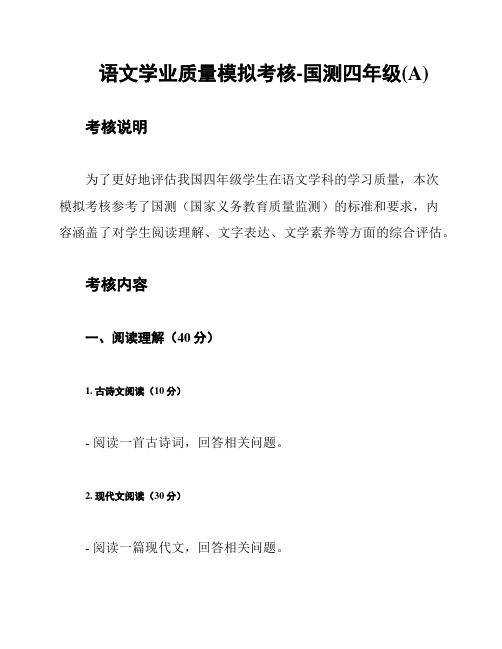 语文学业质量模拟考核-国测四年级(A)

考核说明

为了更好地评估我国四年级学生在语文学科的学习质量，本次模拟考核参考了国测（国家义务教育质量监测）的标准和要求，内容涵盖了对学生阅读理解、文字表达、文学素养等方面的综合评估。

考核内容

一、阅读理解（40 分）

1. 古诗文阅读（10 分）

- 阅读一首古诗词，回答相关问题。

2. 现代文阅读（30 分）

- 阅读一篇现代文，回答相关问题。